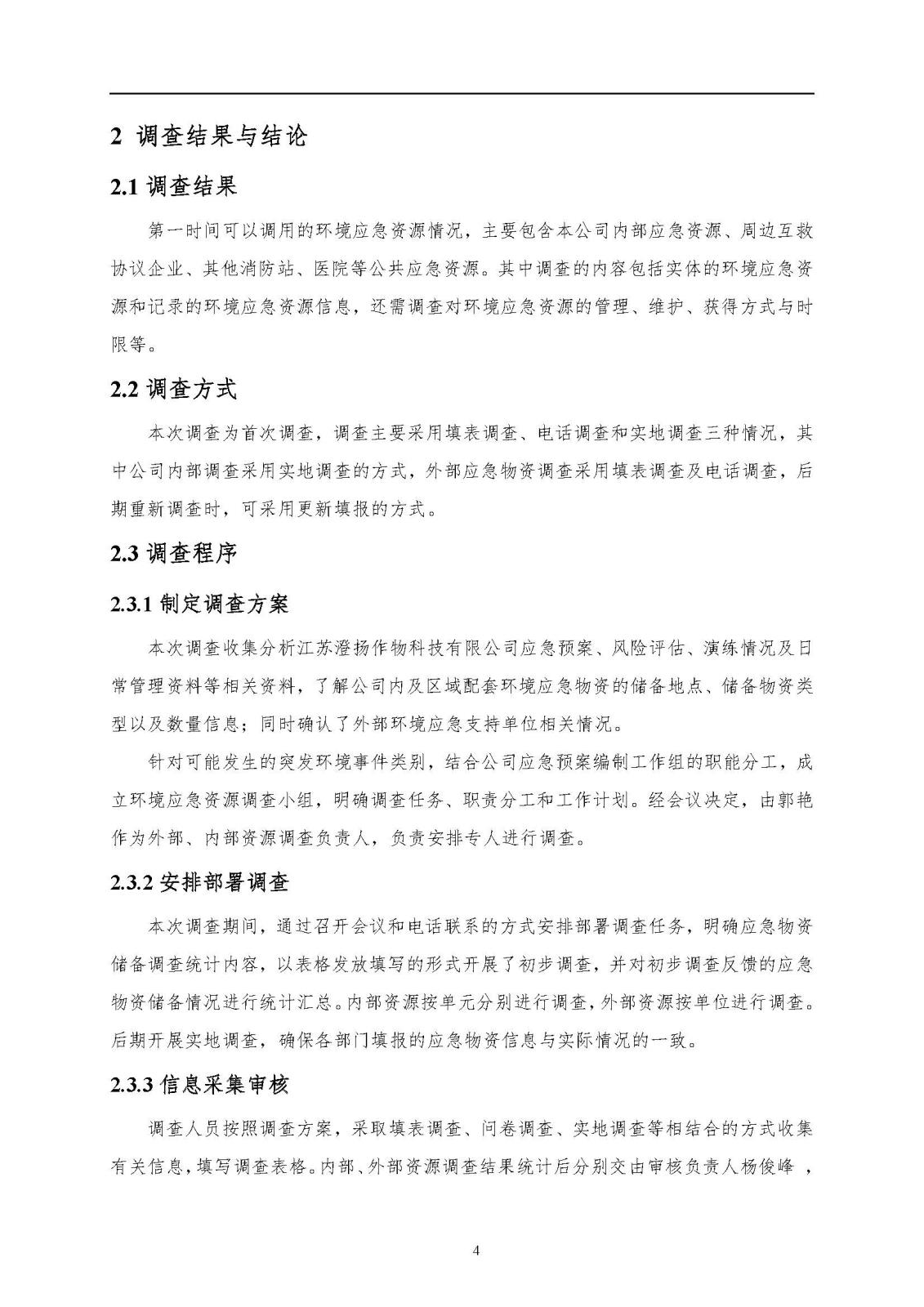 2 调查结果与结论

2.1 调查结果

第一时间可以调用的环境应急资源情况，主要包含本公司内部应急资源、周边互救协议企业、其他消防站、医院等公共应急资源。其中调查的内容包括实体的环境应急资源和记录的环境应急资源信息，还需调查对环境应急资源的管理、维护、获得方式与时限等。

2.2 调查方式

本次调查为首次调查，调查主要采用填表调查、电话调查和实地调查三种情况，其中公司内部调查采用实地调查的方式，外部应急物资调查采用填表调查及电话调查，后期重新调查时，可采用更新填报的方式。

2.3 调查程序

2.3.1 制定调查方案

本次调查收集分析江苏澄扬作物科技有限公司应急预案、风险评估、演练情况及日常管理资料等相关资料，了解公司内及区域配套环境应急物资的储备地点、储备物资类型以及数量信息；同时确认了外部环境应急支持单位相关情况。

针对可能发生的突发环境事件类别，结合公司应急预案编制工作组的职能分工，成立环境应急资源调查小组，明确调查任务、职责分工和工作计划。经会议决定，由郭艳作为外部、内部资源调查负责人，负责安排专人进行调查。

2.3.2 安排部署调查

本次调查期间，通过召开会议和电话联系的方式安排部署调查任务，明确应急物资储备调查统计内容，以表格发放填写的形式开展了初步调查，并对初步调查反馈的应急物资储备情况进行统计汇总。内部资源按单元分别进行调查，外部资源按单位进行调查。后期开展实地调查，确保各部门填报的应急物资信息与实际情况的一致。

2.3.3 信息采集审核

调查人员按照调查方案，采取填表调查、问卷调查、实地调查等相结合的方式收集有关信息，填写调查表格。内部、外部资源调查结果统计后分别交由审核负责人杨俊峰 ，

4